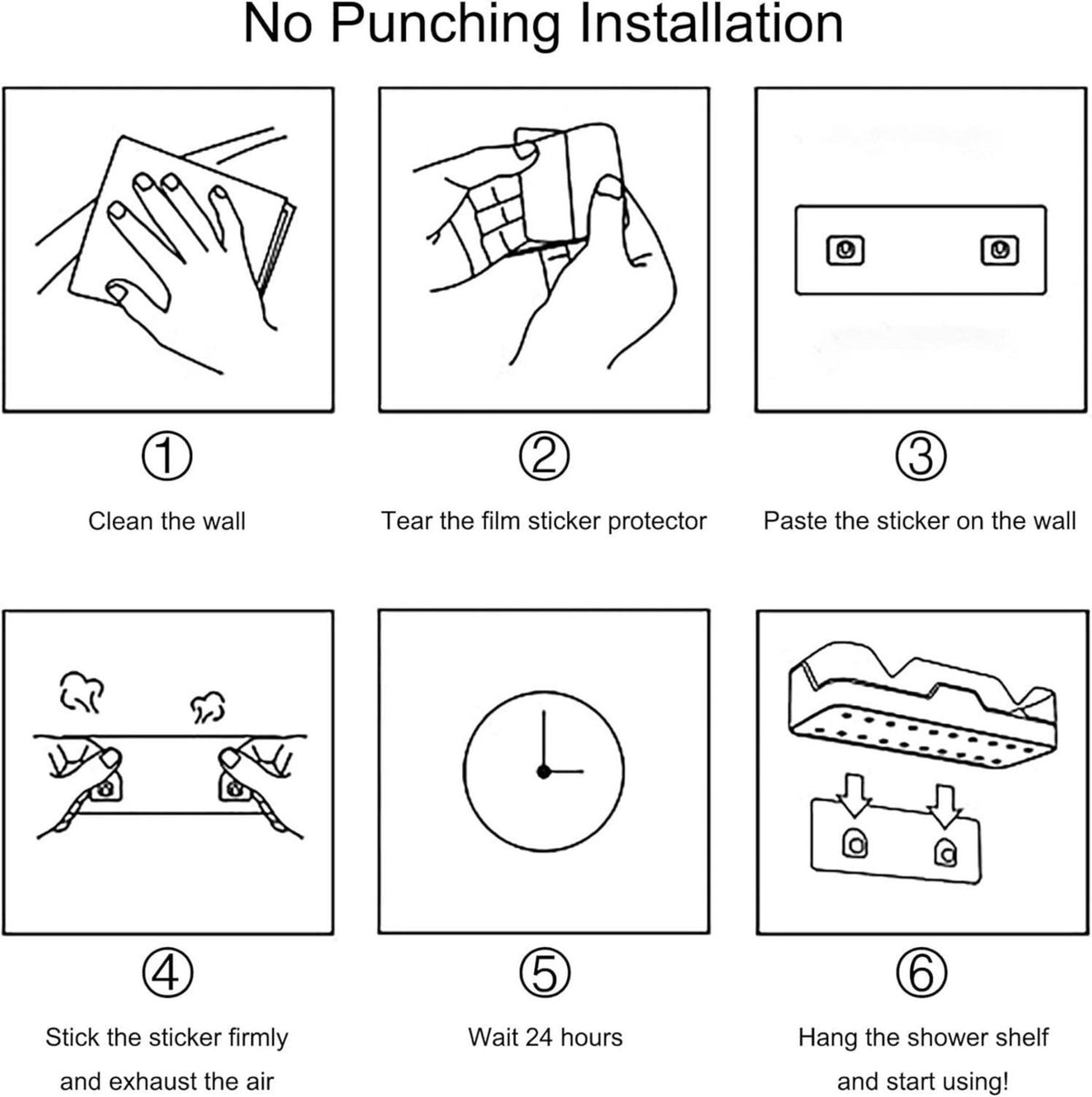 No Punching Installation

①
Clean the wall

②
Tear the film sticker protector

③
Paste the sticker on the wall

④
Stick the sticker firmly and exhaust the air

⑤
Wait 24 hours

⑥
Hang the shower shelf and start using!